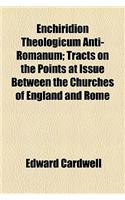 Enchiridion Theologicum Anti-Romanum; Tracts on the Points at Issue Between the Churches of England and Rome

Edward Cardwell